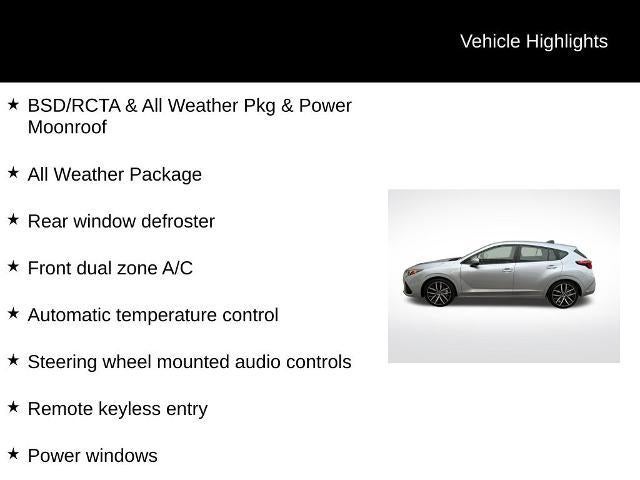 Vehicle Highlights

★ BSD/RCTA & All Weather Pkg & Power Moonroof

★ All Weather Package

★ Rear window defroster

★ Front dual zone A/C

★ Automatic temperature control

★ Steering wheel mounted audio controls

★ Remote keyless entry

★ Power windows